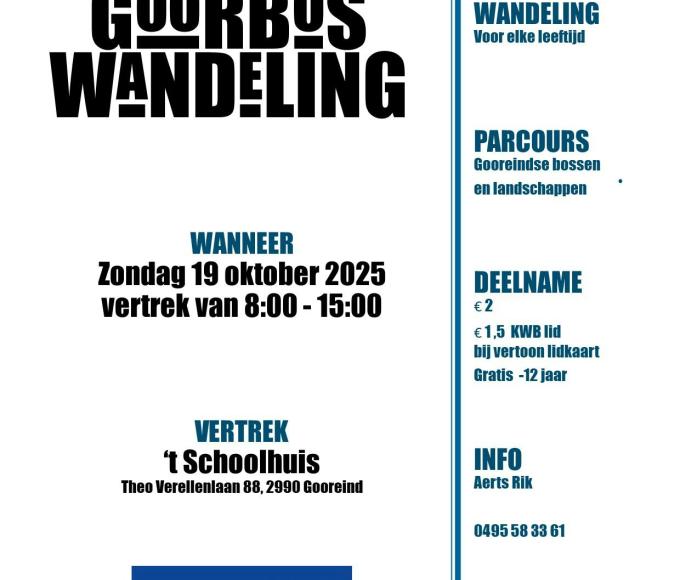 GOORBOS WANDELING

WANNEER
Zondag 19 oktober 2025
vertrek van 8:00 - 15:00

VERTREK
't Schoolhuis
Theo Verellenlaan 88, 2990 Gooreind

WANDELING
Voor elke leeftijd

PARCOURS
Gooreindse bossen
en landschappen

DEELNAME
€ 2
€ 1,5 KWB lid
bij vertoon lidkaart
Gratis -12 jaar

INFO
Aerts Rik

0495 58 33 61